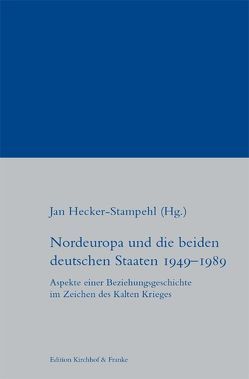 Jan Hecker-Stampehl (Hg.)

Nordeuropa und die beiden deutschen Staaten 1949–1989

Aspekte einer Beziehungsgeschichte im Zeichen des Kalten Krieges

Edition Kirchhof & Franke